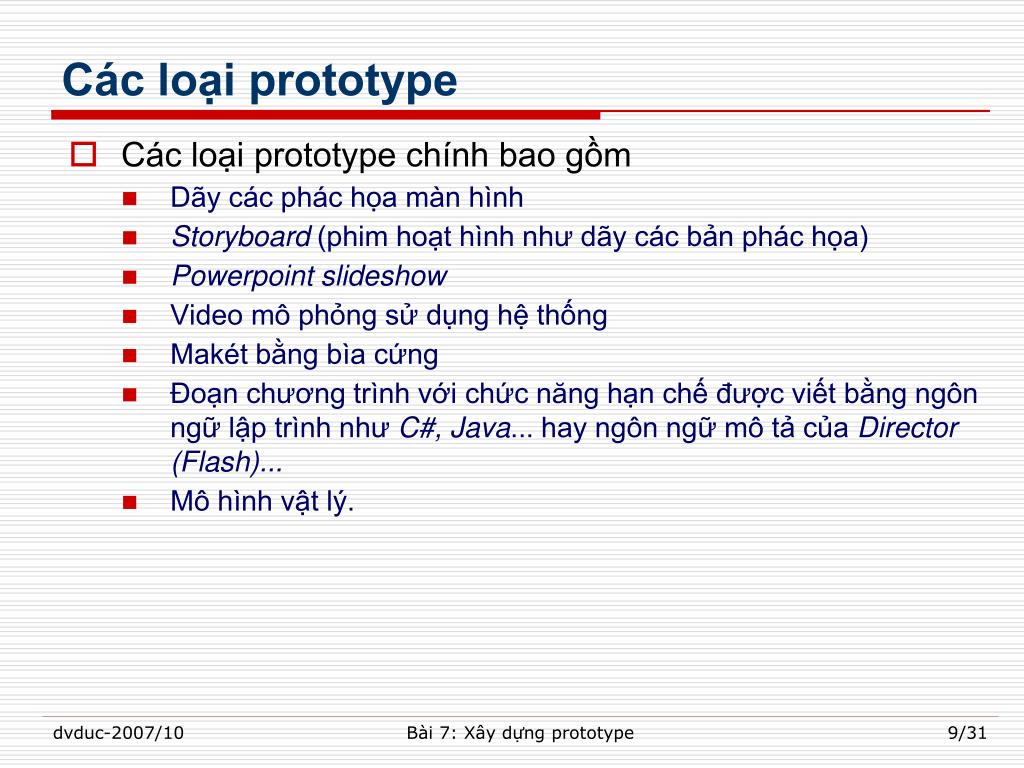 Các loại prototype

Các loại prototype chính bao gồm

Dãy các phác họa màn hình

Storyboard (phim hoạt hình như dãy các bản phác họa)

Powerpoint slideshow

Video mô phỏng sử dụng hệ thống

Makét bằng bìa cứng

Đoạn chương trình với chức năng hạn chế được viết bằng ngôn ngữ lập trình như C#, Java... hay ngôn ngữ mô tả của Director (Flash)...

Mô hình vật lý.

dvduc-2007/10

Bài 7: Xây dựng prototype

9/31